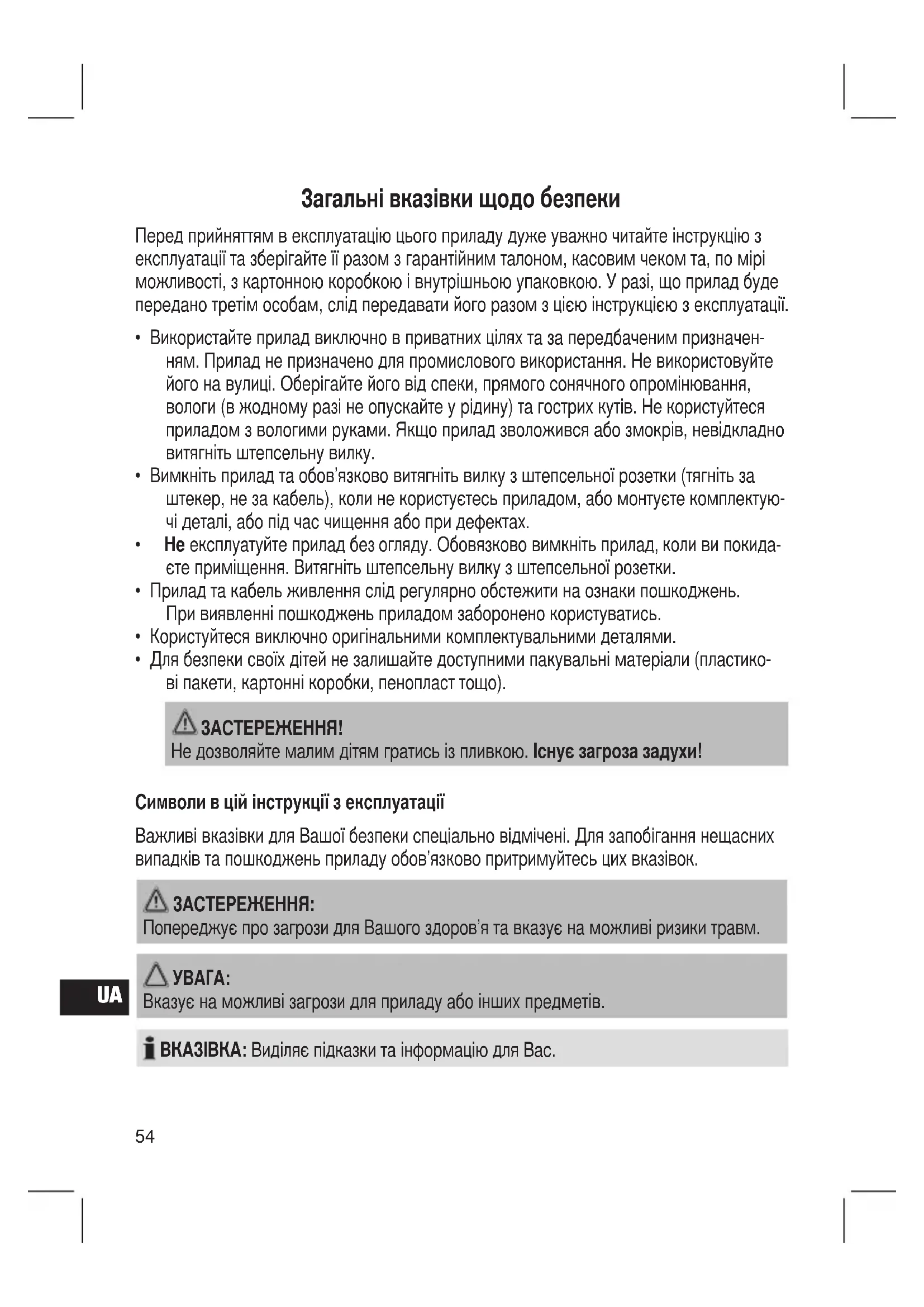 Загальні вказівки щодо безпеки

Перед прийняттям в експлуатацію цього приладу дуже уважно читайте інструкцію з експлуатації та зберігайте її разом з гарантійним талоном, касовим чеком та, по мірі можливості, з картонною коробкою і внутрішньою упаковкою. У разі, що прилад буде передано третім особам, слід передавати його разом з цією інструкцією з експлуатації.

• Використайте прилад виключно в приватних цілях та за передбаченим призначенням. Прилад не призначено для промислового використання. Не використовуйте його на вулиці. Оберігайте його від спеки, прямого сонячного опромінювання, вологи (в жодному разі не опускайте у рідину) та гострих кутів. Не користуйтеся приладом з вологими руками. Якщо прилад зволожився або змокрів, невідкладно витягніть штепсельну вилку.
• Вимкніть прилад та обов'язково витягніть вилку з штепсельної розетки (тягніть за штекер, не за кабель), коли не користуєтесь приладом, або монтуєте комплектуючі деталі, або під час чищення або при дефектах.
• Не експлуатуйте прилад без огляду. Обовязково вимкніть прилад, коли ви покидаєте приміщення. Витягніть штепсельну вилку з штепсельної розетки.
• Прилад та кабель живлення слід регулярно обстежити на ознаки пошкоджень. При виявленні пошкоджень приладом заборонено користуватись.
• Користуйтеся виключно оригінальними комплектувальними деталями.
• Для безпеки своїх дітей не залишайте доступними пакувальні матеріали (пластикові пакети, картонні коробки, пенопласт тощо).

ЗАСТЕРЕЖЕННЯ!
Не дозволяйте малим дітям гратись із пливкою. Існує загроза задухи!

Символи в цій інструкції з експлуатації

Важливі вказівки для Вашої безпеки спеціально відмічені. Для запобігання нещасних випадків та пошкоджень приладу обов'язково притримуйтесь цих вказівок.

ЗАСТЕРЕЖЕННЯ:
Попереджує про загрози для Вашого здоров'я та вказує на можливі ризики травм.

УВАГА:
Вказує на можливі загрози для приладу або інших предметів.

UA

ВКАЗІВКА: Виділяє підказки та інформацію для Вас.

54